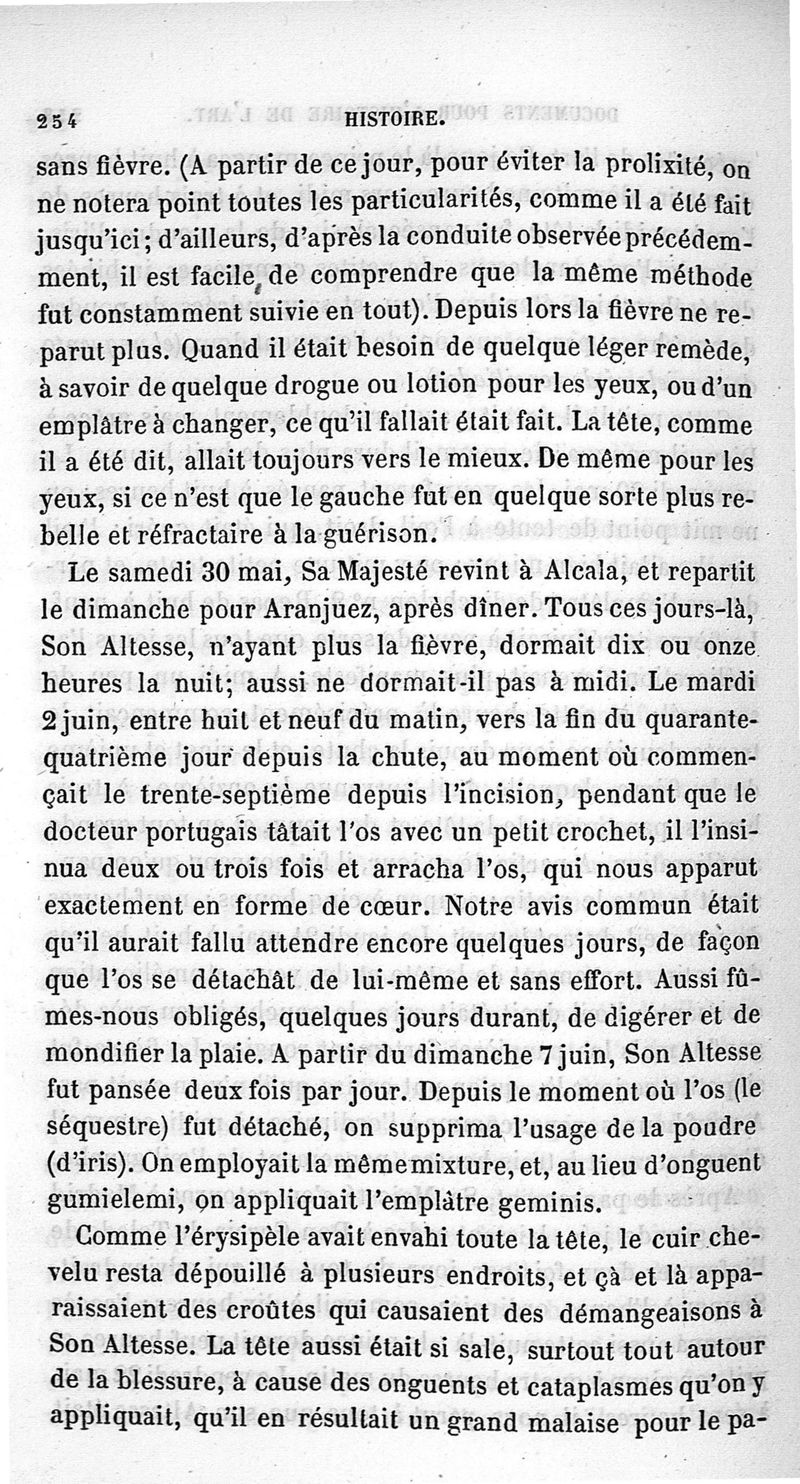 254 HISTOIRE.

sans fièvre. (A partir de ce jour, pour éviter la prolixité, on ne notera point toutes les particularités, comme il a été fait jusqu'ici; d'ailleurs, d'après la conduite observée précédemment, il est facile de comprendre que la même méthode fut constamment suivie en tout). Depuis lors la fièvre ne reparut plus. Quand il était besoin de quelque léger remède, à savoir de quelque drogue ou lotion pour les yeux, ou d'un emplâtre à changer, ce qu'il fallait était fait. La tête, comme il a été dit, allait toujours vers le mieux. De même pour les yeux, si ce n'est que le gauche fut en quelque sorte plus rebelle et réfractaire à la guérison.

Le samedi 30 mai, Sa Majesté revint à Alcala, et repartit le dimanche pour Aranjuez, après dîner. Tous ces jours-là, Son Altesse, n'ayant plus la fièvre, dormait dix ou onze heures la nuit; aussi ne dormait-il pas à midi. Le mardi 2 juin, entre huit et neuf du matin, vers la fin du quarante-quatrième jour depuis la chute, au moment où commençait le trente-septième depuis l'incision, pendant que le docteur portugais tâtait l'os avec un petit crochet, il l'insinua deux ou trois fois et arracha l'os, qui nous apparut exactement en forme de cœur. Notre avis commun était qu'il aurait fallu attendre encore quelques jours, de façon que l'os se détachât de lui-même et sans effort. Aussi fûmes-nous obligés, quelques jours durant, de digérer et de mondifier la plaie. A partir du dimanche 7 juin, Son Altesse fut pansée deux fois par jour. Depuis le moment où l'os (le séquestre) fut détaché, on supprima l'usage de la poudre (d'iris). On employait la même mixture, et, au lieu d'onguent gumielemi, on appliquait l'emplâtre geminis.

Comme l'érysipèle avait envahi toute la tête, le cuir chevelu resta dépouillé à plusieurs endroits, et çà et là apparaissaient des croûtes qui causaient des démangeaisons à Son Altesse. La tête aussi était si sale, surtout tout autour de la blessure, à cause des onguents et cataplasmes qu'on y appliquait, qu'il en résultait un grand malaise pour le pa-